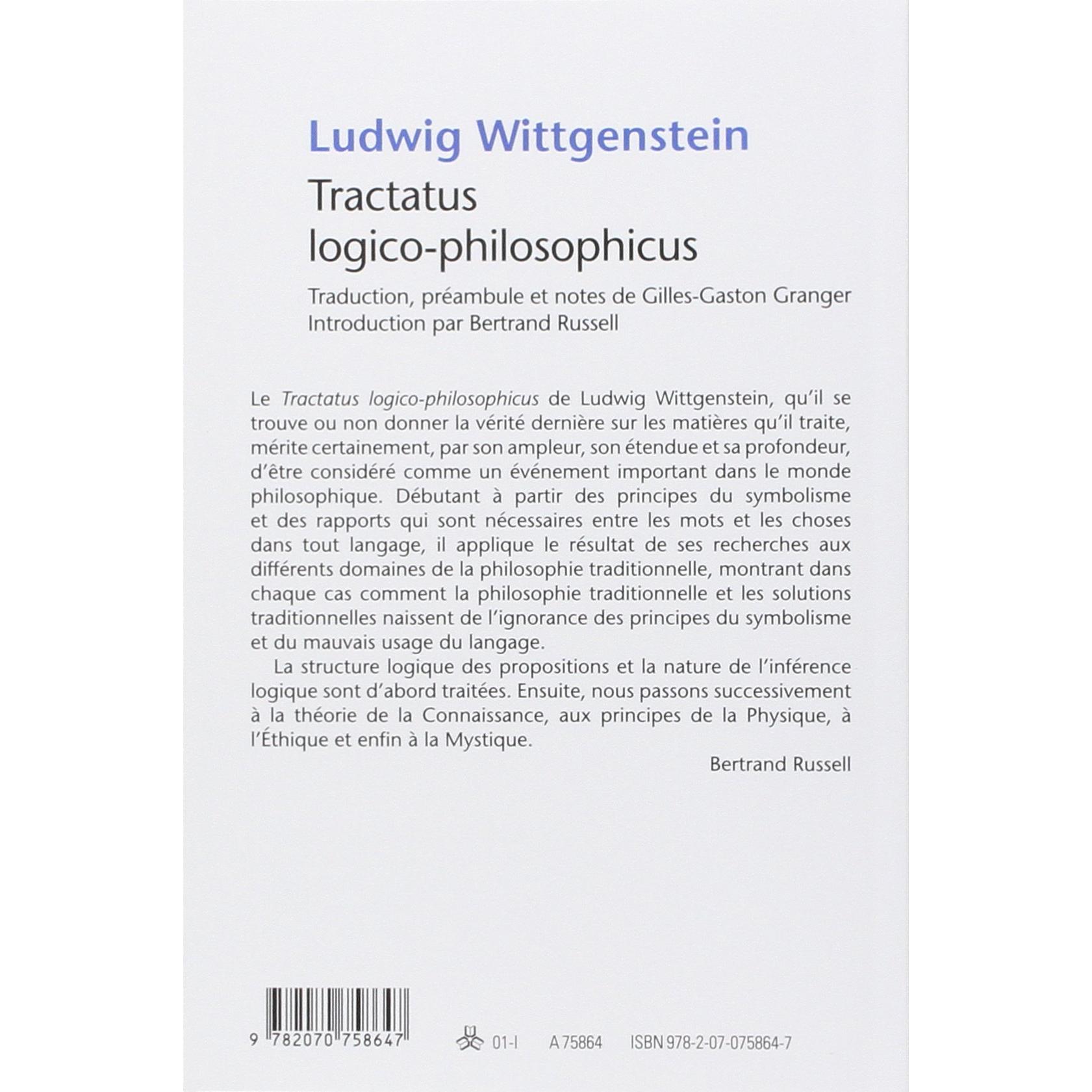 Ludwig Wittgenstein
Tractatus
logico-philosophicus

Traduction, préambule et notes de Gilles-Gaston Granger
Introduction par Bertrand Russell

Le Tractatus logico-philosophicus de Ludwig Wittgenstein, qu'il se trouve ou non donner la vérité dernière sur les matières qu'il traite, mérite certainement, par son ampleur, son étendue et sa profondeur, d'être considéré comme un événement important dans le monde philosophique. Débutant à partir des principes du symbolisme et des rapports qui sont nécessaires entre les mots et les choses dans tout langage, il applique le résultat de ses recherches aux différents domaines de la philosophie traditionnelle, montrant dans chaque cas comment la philosophie traditionnelle et les solutions traditionnelles naissent de l'ignorance des principes du symbolisme et du mauvais usage du langage.

La structure logique des propositions et la nature de l'inférence logique sont d'abord traitées. Ensuite, nous passons successivement à la théorie de la Connaissance, aux principes de la Physique, à l'Éthique et enfin à la Mystique.

Bertrand Russell

9 782070 758647

01-I A 75864 ISBN 978-2-07-075864-7